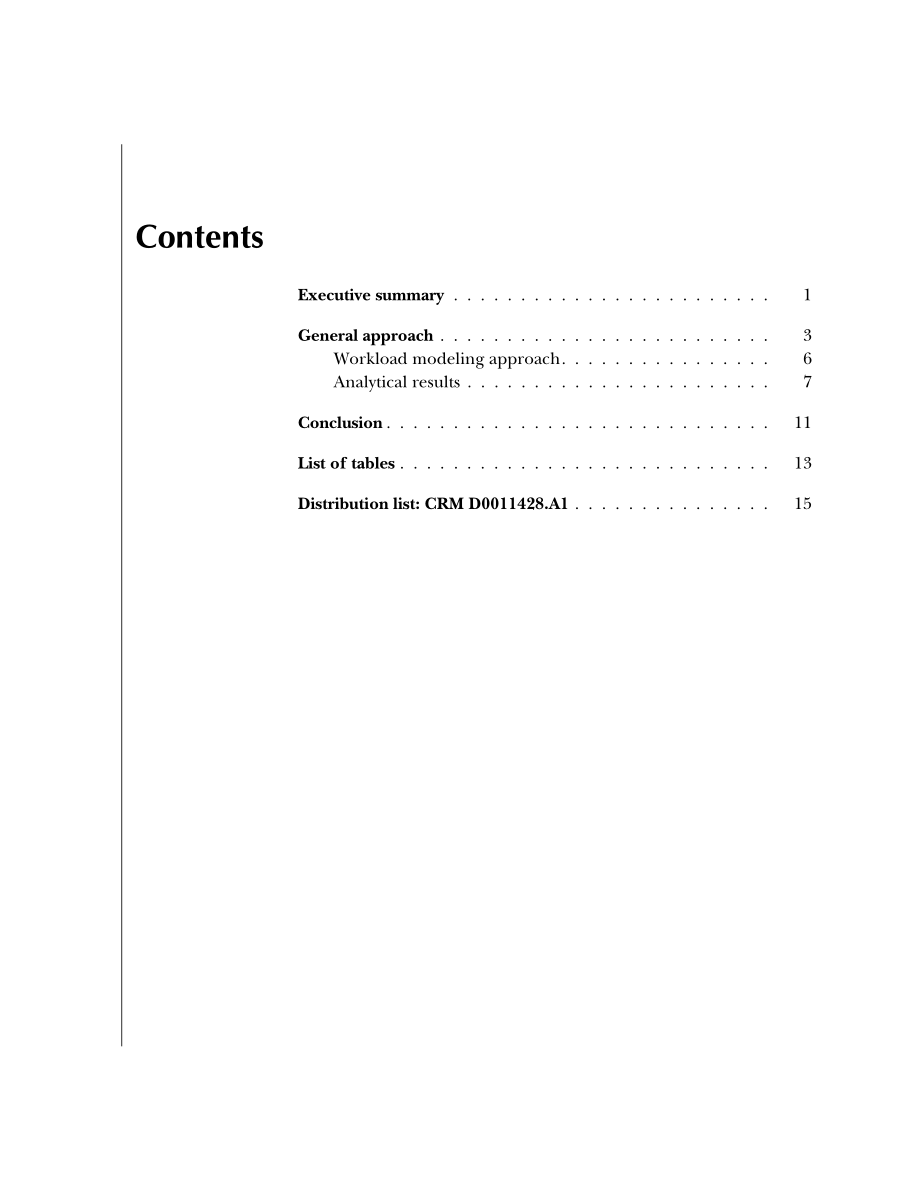 Contents

Executive summary . . . . . . . . . . . . . . . . . . . . . . . . 1

General approach . . . . . . . . . . . . . . . . . . . . . . . . . 3
Workload modeling approach . . . . . . . . . . . . . . . . 6
Analytical results . . . . . . . . . . . . . . . . . . . . . . . 7

Conclusion . . . . . . . . . . . . . . . . . . . . . . . . . . . . . 11

List of tables . . . . . . . . . . . . . . . . . . . . . . . . . . . . 13

Distribution list: CRM D0011428.A1 . . . . . . . . . . . . . . . 15